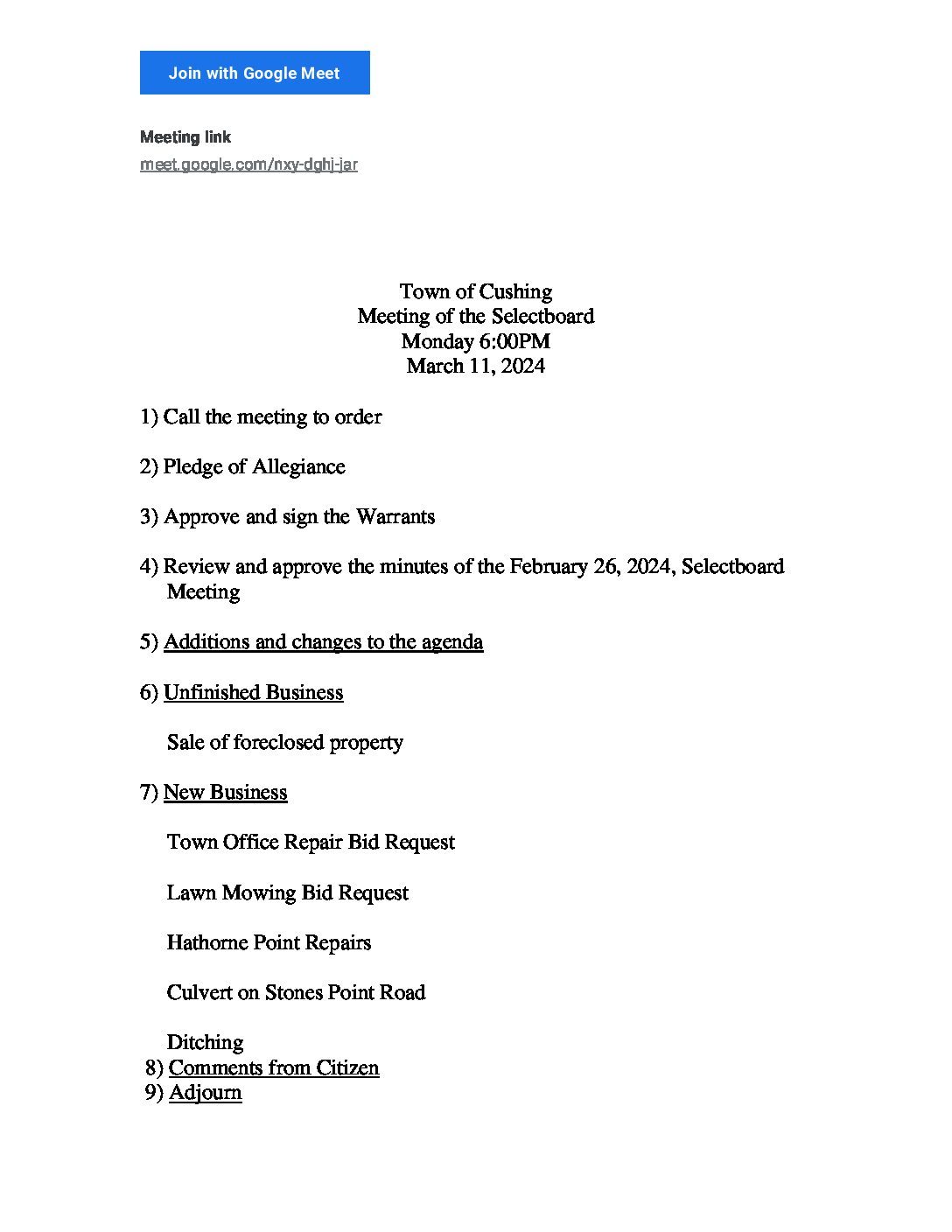 Join with Google Meet

Meeting link
meet.google.com/nxy-dghj-jar

Town of Cushing
Meeting of the Selectboard
Monday 6:00PM
March 11, 2024

1) Call the meeting to order

2) Pledge of Allegiance

3) Approve and sign the Warrants

4) Review and approve the minutes of the February 26, 2024, Selectboard Meeting

5) Additions and changes to the agenda

6) Unfinished Business

Sale of foreclosed property

7) New Business

Town Office Repair Bid Request

Lawn Mowing Bid Request

Hathorne Point Repairs

Culvert on Stones Point Road

Ditching
8) Comments from Citizen
9) Adjourn